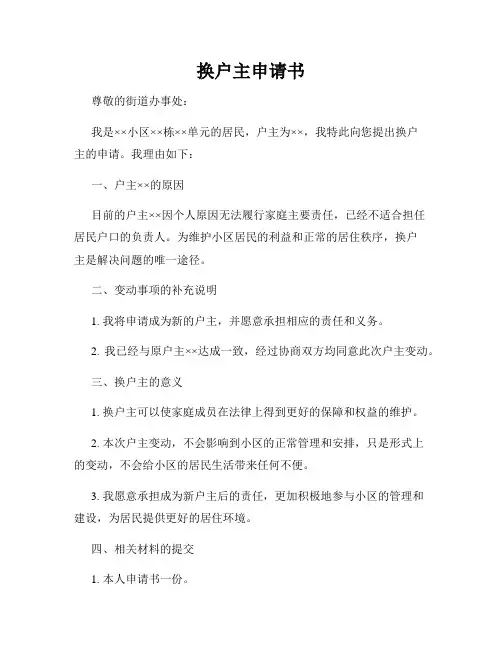 换户主申请书

尊敬的街道办事处：

我是××小区××栋××单元的居民，户主为××，我特此向您提出换户主的申请。我理由如下：

一、户主××的原因

目前的户主××因个人原因无法履行家庭主要责任，已经不适合担任居民户口的负责人。为维护小区居民的利益和正常的居住秩序，换户主是解决问题的唯一途径。

二、变动事项的补充说明

1. 我将申请成为新的户主，并愿意承担相应的责任和义务。

2. 我已经与原户主××达成一致，经过协商双方均同意此次户主变动。

三、换户主的意义

1. 换户主可以使家庭成员在法律上得到更好的保障和权益的维护。

2. 本次户主变动，不会影响到小区的正常管理和安排，只是形式上的变动，不会给小区的居民生活带来任何不便。

3. 我愿意承担成为新户主后的责任，更加积极地参与小区的管理和建设，为居民提供更好的居住环境。

四、相关材料的提交

1. 本人申请书一份。